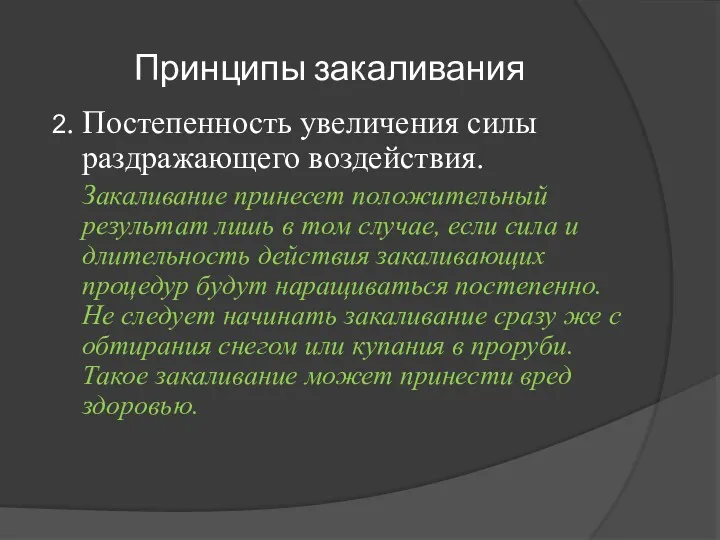 Принципы закаливания

2. Постепенность увеличения силы раздражающего воздействия.

Закаливание принесет положительный результат лишь в том случае, если сила и длительность действия закаливающих процедур будут наращиваться постепенно. Не следует начинать закаливание сразу же с обтирания снегом или купания в проруби. Такое закаливание может принести вред здоровью.